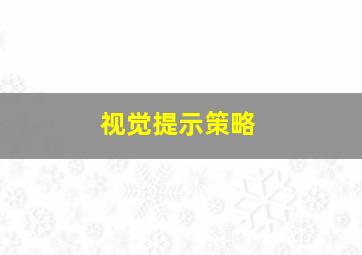 视觉提示策略